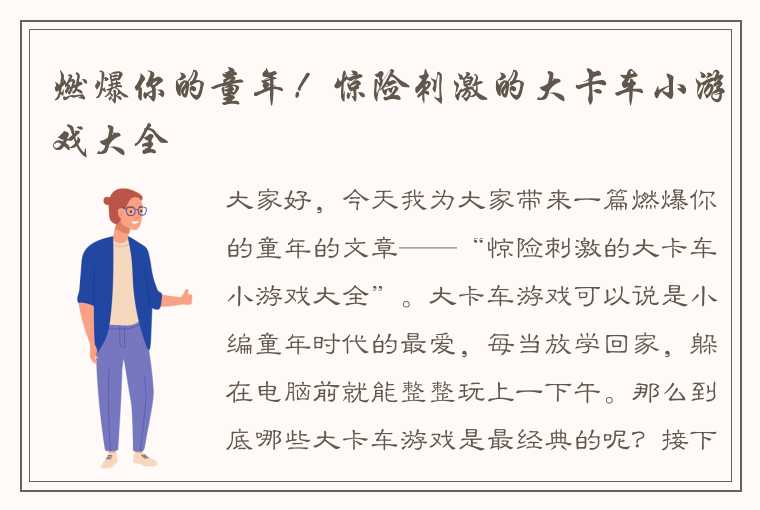 燃爆你的童年！惊险刺激的大卡车小游戏大全

大家好，今天我为大家带来一篇燃爆你的童年的文章——“惊险刺激的大卡车小游戏大全”。大卡车游戏可以说是小编童年时代的最爱，每当放学回家，躲在电脑前就能整整玩上一下午。那么到底哪些大卡车游戏是最经典的呢？接下